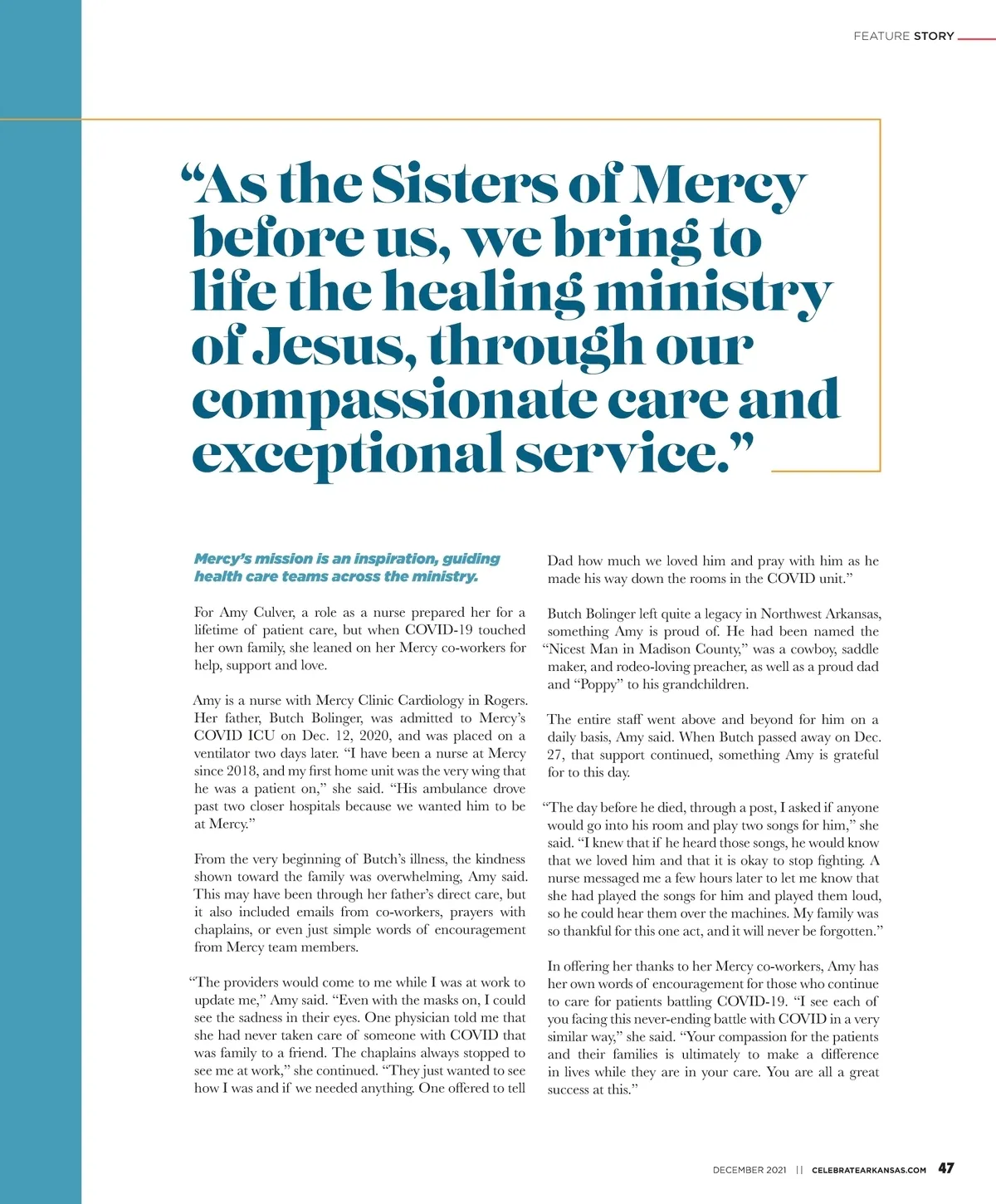 FEATURE STORY

“As the Sisters of Mercy before us, we bring to life the healing ministry of Jesus, through our compassionate care and exceptional service.”

Mercy’s mission is an inspiration, guiding health care teams across the ministry.

For Amy Culver, a role as a nurse prepared her for a lifetime of patient care, but when COVID-19 touched her own family, she leaned on her Mercy co-workers for help, support and love.

Amy is a nurse with Mercy Clinic Cardiology in Rogers. Her father, Butch Bolinger, was admitted to Mercy’s COVID ICU on Dec. 12, 2020, and was placed on a ventilator two days later. “I have been a nurse at Mercy since 2018, and my first home unit was the very wing that he was a patient on,” she said. “His ambulance drove past two closer hospitals because we wanted him to be at Mercy.”

From the very beginning of Butch’s illness, the kindness shown toward the family was overwhelming, Amy said. This may have been through her father’s direct care, but it also included emails from co-workers, prayers with chaplains, or even just simple words of encouragement from Mercy team members.

“The providers would come to me while I was at work to update me,” Amy said. “Even with the masks on, I could see the sadness in their eyes. One physician told me that she had never taken care of someone with COVID that was family to a friend. The chaplains always stopped to see me at work,” she continued. “They just wanted to see how I was and if we needed anything. One offered to tell Dad how much we loved him and pray with him as he made his way down the rooms in the COVID unit.”

Butch Bolinger left quite a legacy in Northwest Arkansas, something Amy is proud of. He had been named the “Nicest Man in Madison County,” was a cowboy, saddle maker, and rodeo-loving preacher, as well as a proud dad and “Poppy” to his grandchildren.

The entire staff went above and beyond for him on a daily basis, Amy said. When Butch passed away on Dec. 27, that support continued, something Amy is grateful for to this day.

“The day before he died, through a post, I asked if anyone would go into his room and play two songs for him,” she said. “I knew that if he heard those songs, he would know that we loved him and that it is okay to stop fighting. A nurse messaged me a few hours later to let me know that she had played the songs for him and played them loud, so he could hear them over the machines. My family was so thankful for this one act, and it will never be forgotten.”

In offering her thanks to her Mercy co-workers, Amy has her own words of encouragement for those who continue to care for patients battling COVID-19. “I see each of you facing this never-ending battle with COVID in a very similar way,” she said. “Your compassion for the patients and their families is ultimately to make a difference in lives while they are in your care. You are all a great success at this.”

DECEMBER 2021 || CELEBRATEARKANSAS.COM 47